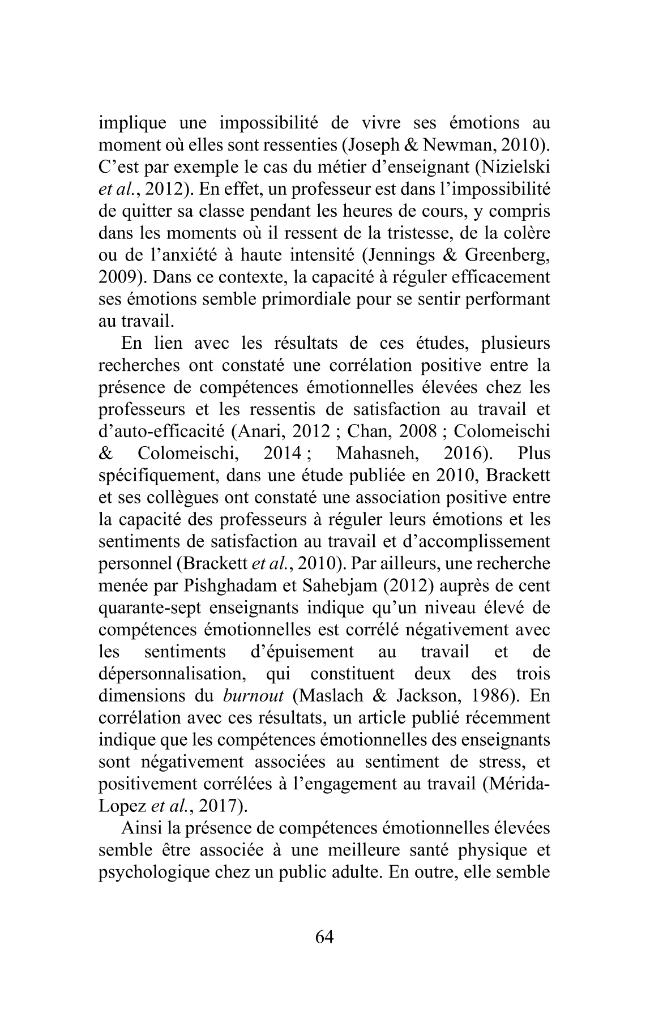 implique une impossibilité de vivre ses émotions au moment où elles sont ressenties (Joseph & Newman, 2010). C'est par exemple le cas du métier d'enseignant (Nizielski et al., 2012). En effet, un professeur est dans l'impossibilité de quitter sa classe pendant les heures de cours, y compris dans les moments où il ressent de la tristesse, de la colère ou de l'anxiété à haute intensité (Jennings & Greenberg, 2009). Dans ce contexte, la capacité à réguler efficacement ses émotions semble primordiale pour se sentir performant au travail.

En lien avec les résultats de ces études, plusieurs recherches ont constaté une corrélation positive entre la présence de compétences émotionnelles élevées chez les professeurs et les ressentis de satisfaction au travail et d'auto-efficacité (Anari, 2012 ; Chan, 2008 ; Colomeischi & Colomeischi, 2014 ; Mahasneh, 2016). Plus spécifiquement, dans une étude publiée en 2010, Brackett et ses collègues ont constaté une association positive entre la capacité des professeurs à réguler leurs émotions et les sentiments de satisfaction au travail et d'accomplissement personnel (Brackett et al., 2010). Par ailleurs, une recherche menée par Pishghadam et Sahebjam (2012) auprès de cent quarante-sept enseignants indique qu'un niveau élevé de compétences émotionnelles est corrélé négativement avec les sentiments d'épuisement au travail et de dépersonnalisation, qui constituent deux des trois dimensions du burnout (Maslach & Jackson, 1986). En corrélation avec ces résultats, un article publié récemment indique que les compétences émotionnelles des enseignants sont négativement associées au sentiment de stress, et positivement corrélées à l'engagement au travail (Mérida-Lopez et al., 2017).

Ainsi la présence de compétences émotionnelles élevées semble être associée à une meilleure santé physique et psychologique chez un public adulte. En outre, elle semble

64